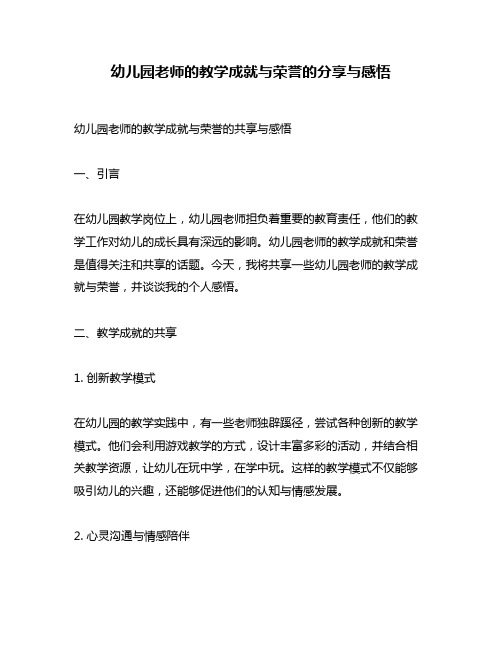 幼儿园老师的教学成就与荣誉的分享与感悟

幼儿园老师的教学成就与荣誉的共享与感悟

一、引言

在幼儿园教学岗位上，幼儿园老师担负着重要的教育责任，他们的教学工作对幼儿的成长具有深远的影响。幼儿园老师的教学成就和荣誉是值得关注和共享的话题。今天，我将共享一些幼儿园老师的教学成就与荣誉，并谈谈我的个人感悟。

二、教学成就的共享

1. 创新教学模式

在幼儿园的教学实践中，有一些老师独辟蹊径，尝试各种创新的教学模式。他们会利用游戏教学的方式，设计丰富多彩的活动，并结合相关教学资源，让幼儿在玩中学，在学中玩。这样的教学模式不仅能够吸引幼儿的兴趣，还能够促进他们的认知与情感发展。

2. 心灵沟通与情感陪伴